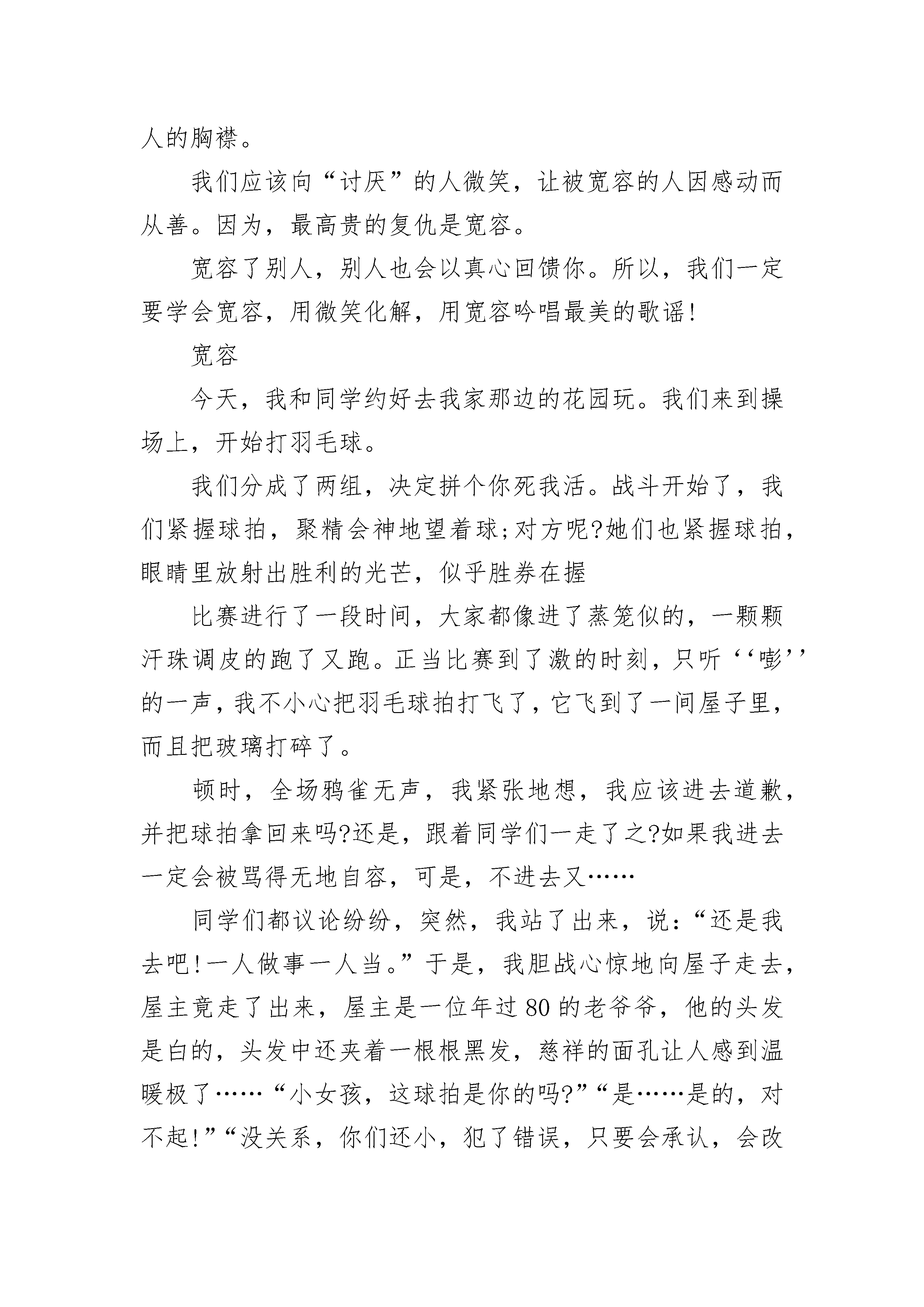 人的胸襟。

我们应该向“讨厌”的人微笑，让被宽容的人因感动而从善。因为，最高贵的复仇是宽容。

宽容了别人，别人也会以真心回馈你。所以，我们一定要学会宽容，用微笑化解，用宽容吟唱最美的歌谣!

宽容

今天，我和同学约好去我家那边的花园玩。我们来到操场上，开始打羽毛球。

我们分成了两组，决定拼个你死我活。战斗开始了，我们紧握球拍，聚精会神地望着球;对方呢?她们也紧握球拍，眼睛里放射出胜利的光芒，似乎胜券在握

比赛进行了一段时间，大家都像进了蒸笼似的，一颗颗汗珠调皮的跑了又跑。正当比赛到了激的时刻，只听‘‘嘭’’的一声，我不小心把羽毛球拍打飞了，它飞到了一间屋子里，而且把玻璃打碎了。

顿时，全场鸦雀无声，我紧张地想，我应该进去道歉，并把球拍拿回来吗?还是，跟着同学们一走了之?如果我进去一定会被骂得无地自容，可是，不进去又……

同学们都议论纷纷，突然，我站了出来，说:“还是我去吧!一人做事一人当。”于是，我胆战心惊地向屋子走去，屋主竟走了出来，屋主是一位年过80的老爷爷，他的头发是白的，头发中还夹着一根根黑发，慈祥的面孔让人感到温暖极了……“小女孩，这球拍是你的吗?”“是……是的，对不起!”“没关系，你们还小，犯了错误，只要会承认，会改